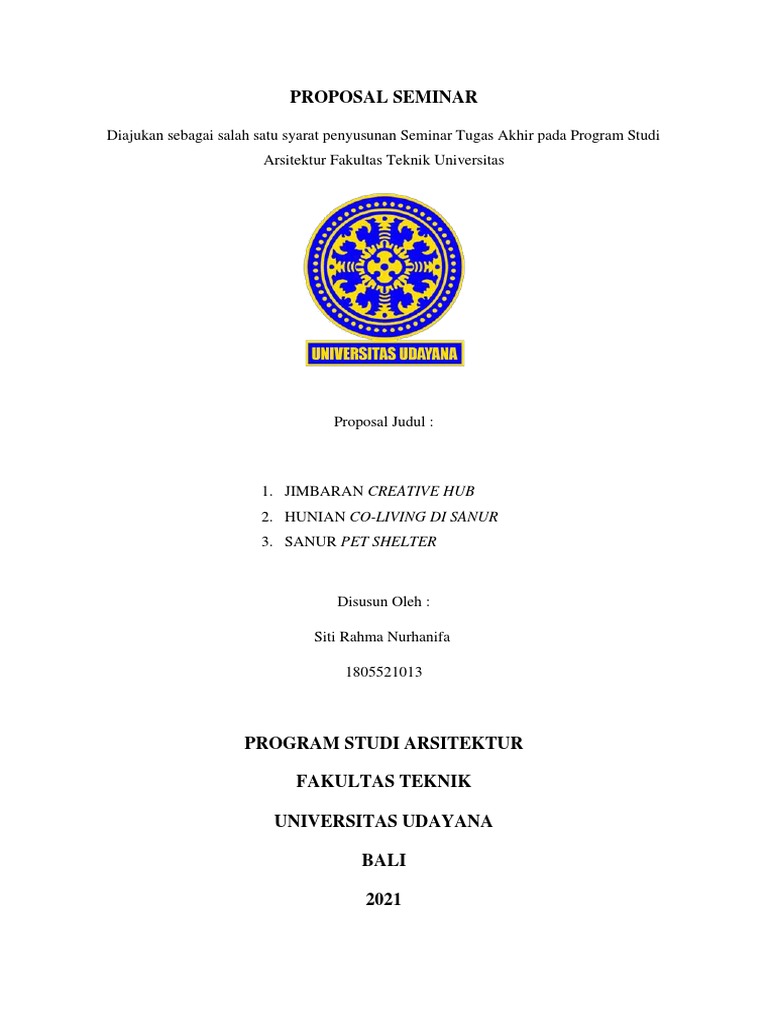 PROPOSAL SEMINAR

Diajukan sebagai salah satu syarat penyusunan Seminar Tugas Akhir pada Program Studi Arsitektur Fakultas Teknik Universitas

UNIVERSITAS UDAYANA

Proposal Judul :

1. JIMBARAN CREATIVE HUB
2. HUNIAN CO-LIVING DI SANUR
3. SANUR PET SHELTER

Disusun Oleh :

Siti Rahma Nurhanifa

1805521013

PROGRAM STUDI ARSITEKTUR

FAKULTAS TEKNIK

UNIVERSITAS UDAYANA

BALI

2021